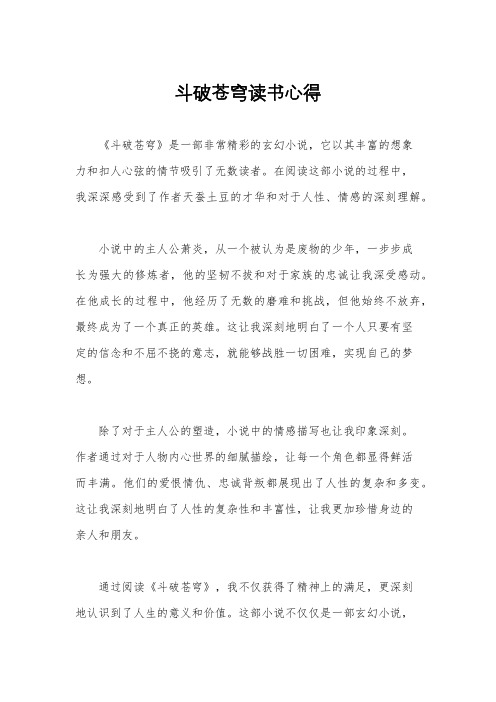 斗破苍穹读书心得

《斗破苍穹》是一部非常精彩的玄幻小说，它以其丰富的想象力和扣人心弦的情节吸引了无数读者。在阅读这部小说的过程中，我深深感受到了作者天蚕土豆的才华和对于人性、情感的深刻理解。

小说中的主人公萧炎，从一个被认为是废物的少年，一步步成长为强大的修炼者，他的坚韧不拔和对于家族的忠诚让我深受感动。在他成长的过程中，他经历了无数的磨难和挑战，但他始终不放弃，最终成为了一个真正的英雄。这让我深刻地明白了一个人只要有坚定的信念和不屈不挠的意志，就能够战胜一切困难，实现自己的梦想。

除了对于主人公的塑造，小说中的情感描写也让我印象深刻。作者通过对于人物内心世界的细腻描绘，让每一个角色都显得鲜活而丰满。他们的爱恨情仇、忠诚背叛都展现出了人性的复杂和多变。这让我深刻地明白了人性的复杂性和丰富性，让我更加珍惜身边的亲人和朋友。

通过阅读《斗破苍穹》，我不仅获得了精神上的满足，更深刻地认识到了人生的意义和价值。这部小说不仅仅是一部玄幻小说，